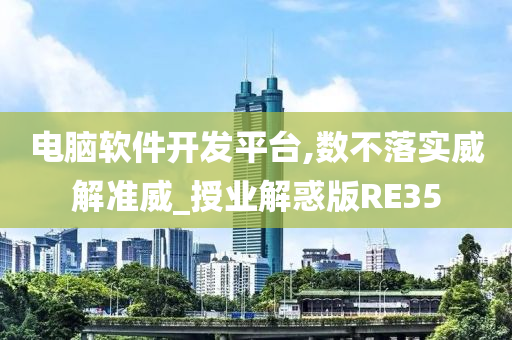 电脑软件开发平台,数不落实威解准威_授业解惑版RE35